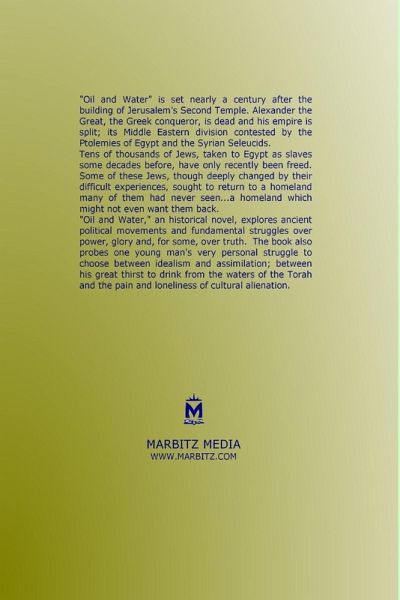 "Oil and Water" is set nearly a century after the building of Jerusalem's Second Temple. Alexander the Great, the Greek conqueror, is dead and his empire is split; its Middle Eastern division contested by the Ptolemies of Egypt and the Syrian Seleucids.

Tens of thousands of Jews, taken to Egypt as slaves some decades before, have only recently been freed. Some of these Jews, though deeply changed by their difficult experiences, sought to return to a homeland many of them had never seen...a homeland which might not even want them back.

"Oil and Water," an historical novel, explores ancient political movements and fundamental struggles over power, glory and, for some, over truth. The book also probes one young man's very personal struggle to choose between idealism and assimilation; between his great thirst to drink from the waters of the Torah and the pain and loneliness of cultural alienation.

M

MARBITZ MEDIA
WWW.MARBITZ.COM